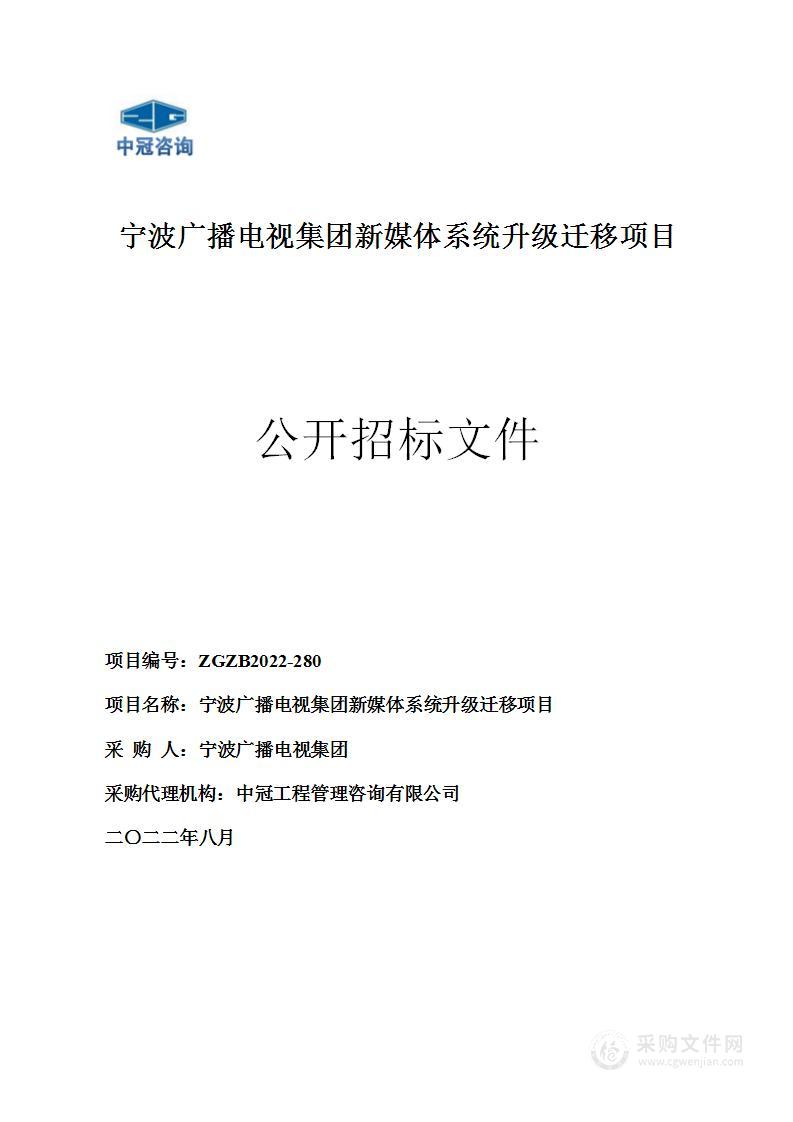 中冠咨询

宁波广播电视集团新媒体系统升级迁移项目

公开招标文件

项目编号：ZGZB2022-280

项目名称：宁波广播电视集团新媒体系统升级迁移项目

采 购 人：宁波广播电视集团

采购代理机构：中冠工程管理咨询有限公司

二〇二二年八月

采购文件网
www.cgwenjian.com